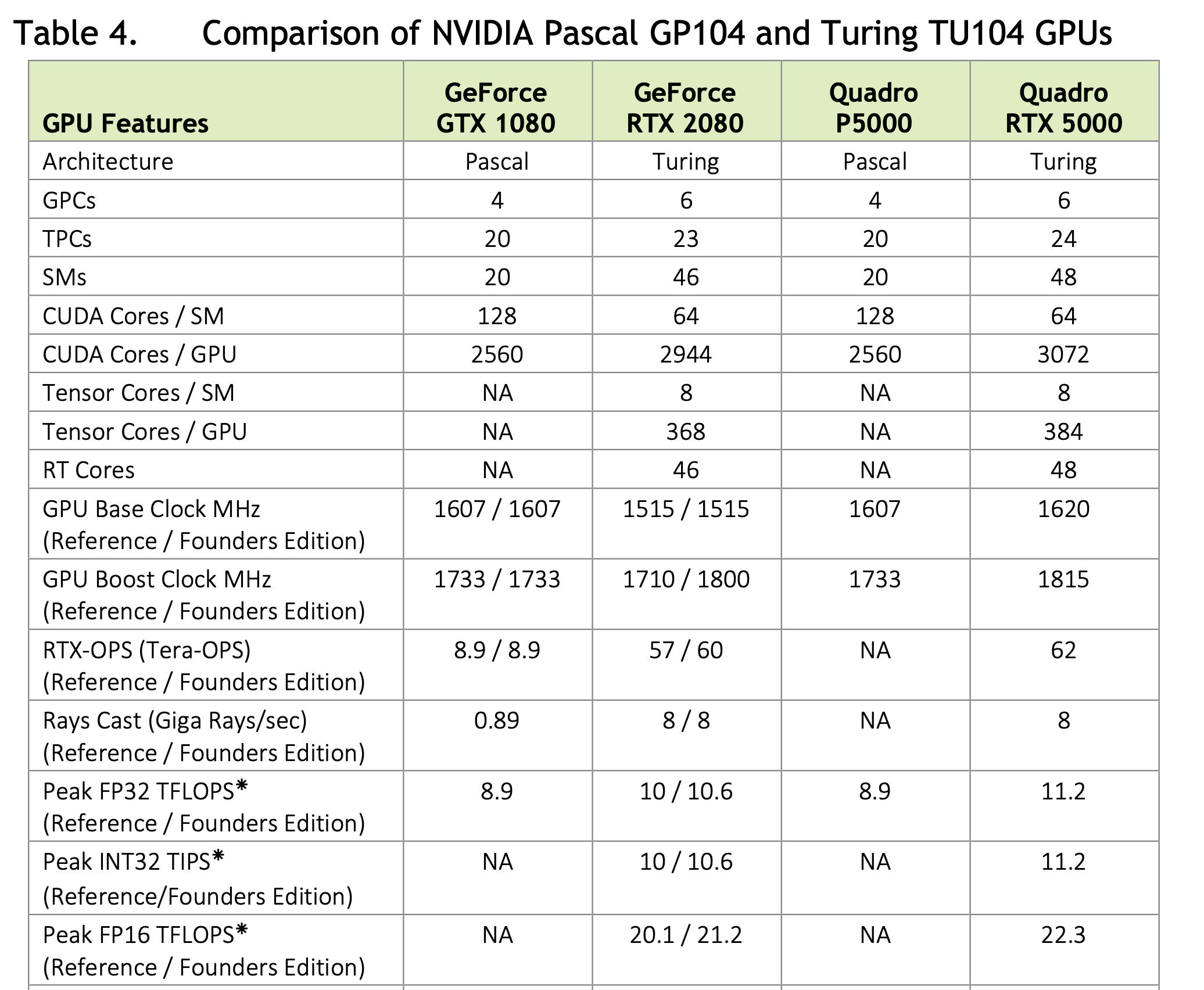 Table 4. Comparison of NVIDIA Pascal GP104 and Turing TU104 GPUs

| GPU Features | GeForce GTX 1080 | GeForce RTX 2080 | Quadro P5000 | Quadro RTX 5000 |
|---|---|---|---|---|
| Architecture | Pascal | Turing | Pascal | Turing |
| GPCs | 4 | 6 | 4 | 6 |
| TPCs | 20 | 23 | 20 | 24 |
| SMs | 20 | 46 | 20 | 48 |
| CUDA Cores / SM | 128 | 64 | 128 | 64 |
| CUDA Cores / GPU | 2560 | 2944 | 2560 | 3072 |
| Tensor Cores / SM | NA | 8 | NA | 8 |
| Tensor Cores / GPU | NA | 368 | NA | 384 |
| RT Cores | NA | 46 | NA | 48 |
| GPU Base Clock MHz (Reference / Founders Edition) | 1607 / 1607 | 1515 / 1515 | 1607 | 1620 |
| GPU Boost Clock MHz (Reference / Founders Edition) | 1733 / 1733 | 1710 / 1800 | 1733 | 1815 |
| RTX-OPS (Tera-OPS) (Reference / Founders Edition) | 8.9 / 8.9 | 57 / 60 | NA | 62 |
| Rays Cast (Giga Rays/sec) (Reference / Founders Edition) | 0.89 | 8 / 8 | NA | 8 |
| Peak FP32 TFLOPS* (Reference / Founders Edition) | 8.9 | 10 / 10.6 | 8.9 | 11.2 |
| Peak INT32 TIPS* (Reference/Founders Edition) | NA | 10 / 10.6 | NA | 11.2 |
| Peak FP16 TFLOPS* (Reference / Founders Edition) | NA | 20.1 / 21.2 | NA | 22.3 |